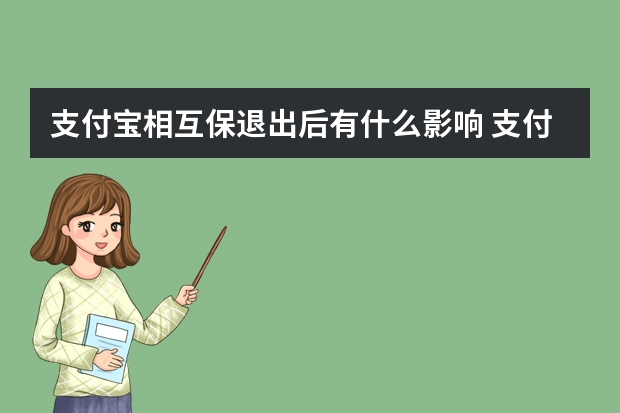 支付宝相互保退出后有什么影响 支付